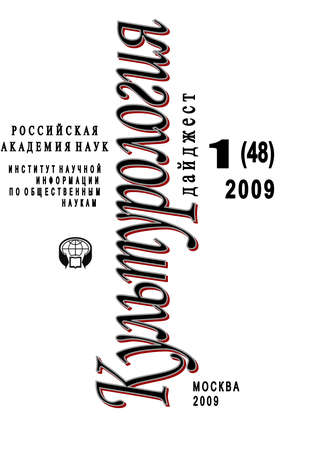 РОССИЙСКАЯ АКАДЕМИЯ НАУК

ИНСТИТУТ НАУЧНОЙ ИНФОРМАЦИИ ПО ОБЩЕСТВЕННЫМ НАУКАМ

Культурология

дайджест

1 (48)
2009

МОСКВА
2009